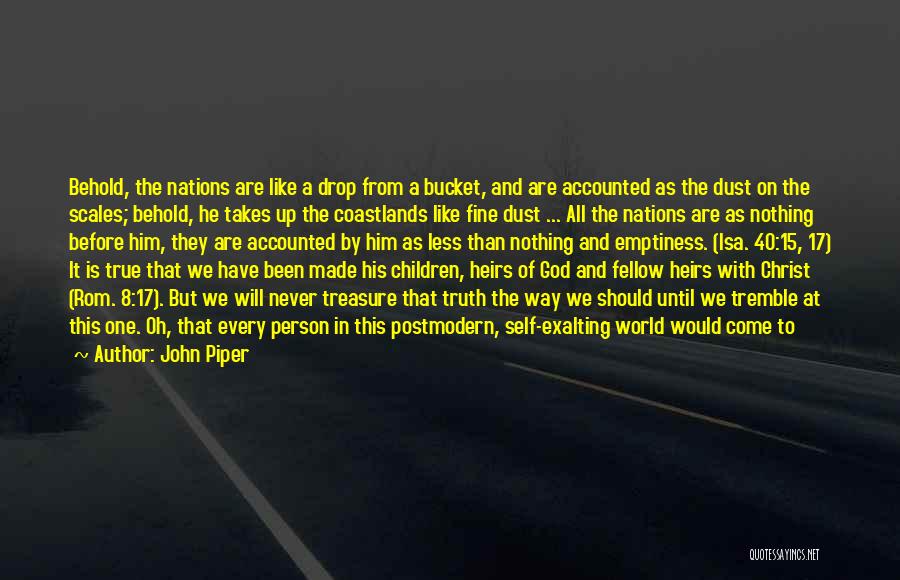 Behold, the nations are like a drop from a bucket, and are accounted as the dust on the scales; behold, he takes up the coastlands like fine dust ... All the nations are as nothing before him, they are accounted by him as less than nothing and emptiness. (Isa. 40:15, 17) It is true that we have been made his children, heirs of God and fellow heirs with Christ (Rom. 8:17). But we will never treasure that truth the way we should until we tremble at this one. Oh, that every person in this postmodern, self-exalting world would come to

~ Author: John Piper

QUOTESSAYINGS.NET